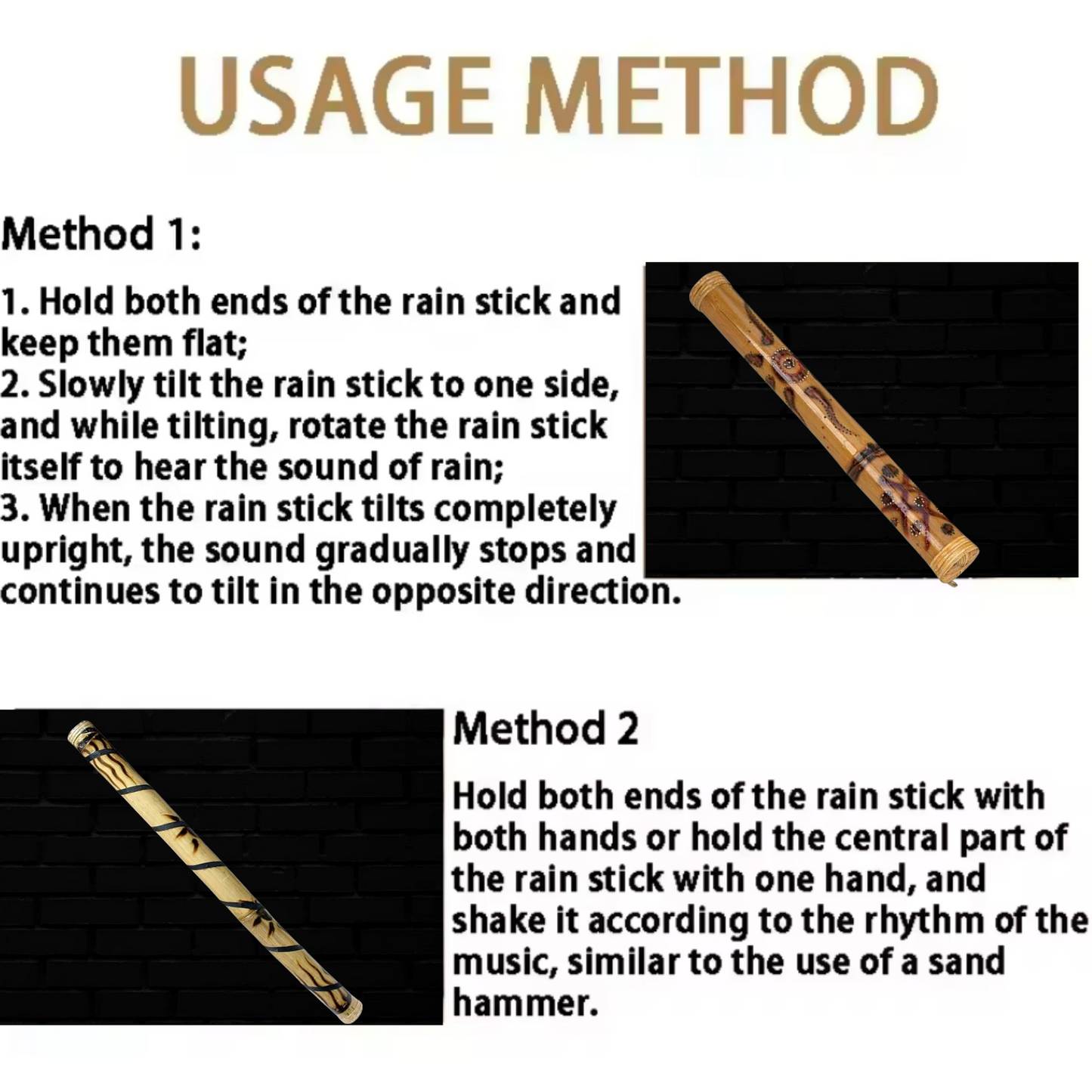 USAGE METHOD

Method 1:

1. Hold both ends of the rain stick and keep them flat;
2. Slowly tilt the rain stick to one side, and while tilting, rotate the rain stick itself to hear the sound of rain;
3. When the rain stick tilts completely upright, the sound gradually stops and continues to tilt in the opposite direction.

Method 2

Hold both ends of the rain stick with both hands or hold the central part of the rain stick with one hand, and shake it according to the rhythm of the music, similar to the use of a sand hammer.